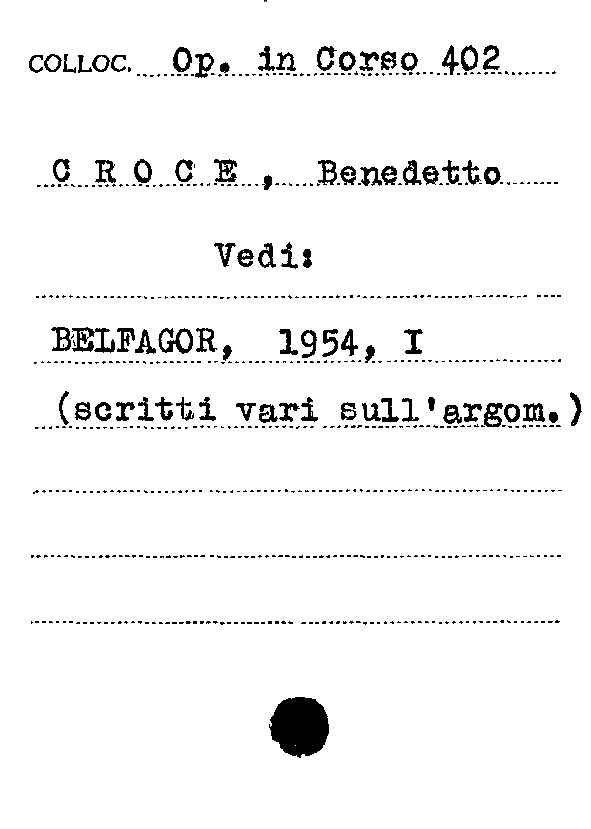 COLLOC. Op. in Corso 402

C R O C E , Benedetto

Vedi:

BELFAGOR, 1954, I

(scritti vari sull'argom.)